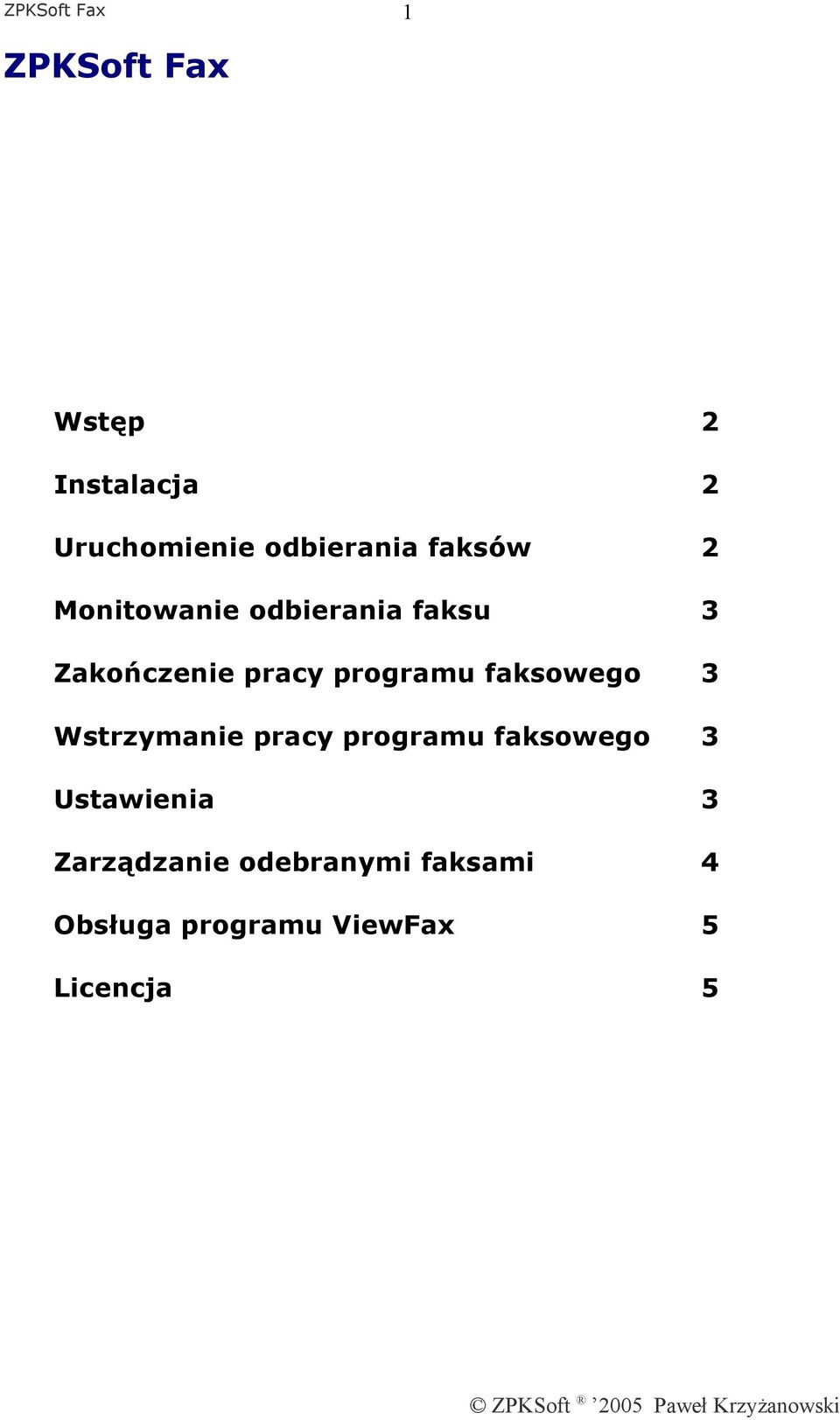 ZPKSoft Fax 1

ZPKSoft Fax

Wstęp 2

Instalacja 2

Uruchomienie odbierania faksów 2

Monitowanie odbierania faksu 3

Zakończenie pracy programu faksowego 3

Wstrzymanie pracy programu faksowego 3

Ustawienia 3

Zarządzanie odebranymi faksami 4

Obsługa programu ViewFax 5

Licencja 5

© ZPKSoft ® ’2005 Paweł Krzyżanowski